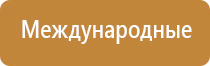 Международные